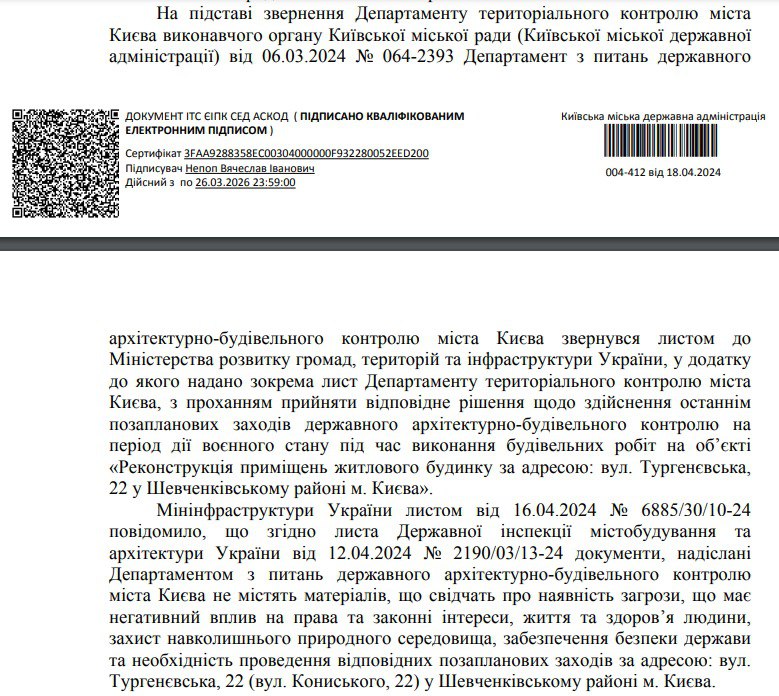 На підставі звернення Департаменту територіального контролю міста Києва виконавчого органу Київської міської ради (Київської міської державної адміністрації) від 06.03.2024 № 064-2393 Департамент з питань державного

ДОКУМЕНТ ІТС ЄІПК СЕД АСКОД ( ПІДПИСАНО КВАЛІФІКОВАНИМ ЕЛЕКТРОННИМ ПІДПИСОМ )
Сертифікат 3FAA9288358EC00304000000F932280052EED200
Підписувач Непоп Вячеслав Іванович
Дійсний з по 26.03.2026 23:59:00

Київська міська державна адміністрація
004-412 від 18.04.2024

архітектурно-будівельного контролю міста Києва звернувся листом до Міністерства розвитку громад, територій та інфраструктури України, у додатку до якого надано зокрема лист Департаменту територіального контролю міста Києва, з проханням прийняти відповідне рішення щодо здійснення останнім позапланових заходів державного архітектурно-будівельного контролю на період дії воєнного стану під час виконання будівельних робіт на об'єкті «Реконструкція приміщень житлового будинку за адресою: вул. Тургенєвська, 22 у Шевченківському районі м. Києва».

Мінінфраструктури України листом від 16.04.2024 № 6885/30/10-24 повідомило, що згідно листа Державної інспекції містобудування та архітектури України від 12.04.2024 № 2190/03/13-24 документи, надіслані Департаментом з питань державного архітектурно-будівельного контролю міста Києва не містять матеріалів, що свідчать про наявність загрози, що має негативний вплив на права та законні інтереси, життя та здоров'я людини, захист навколишнього природного середовища, забезпечення безпеки держави та необхідність проведення відповідних позапланових заходів за адресою: вул. Тургенєвська, 22 (вул. Кониського, 22) у Шевченківському районі м. Києва.